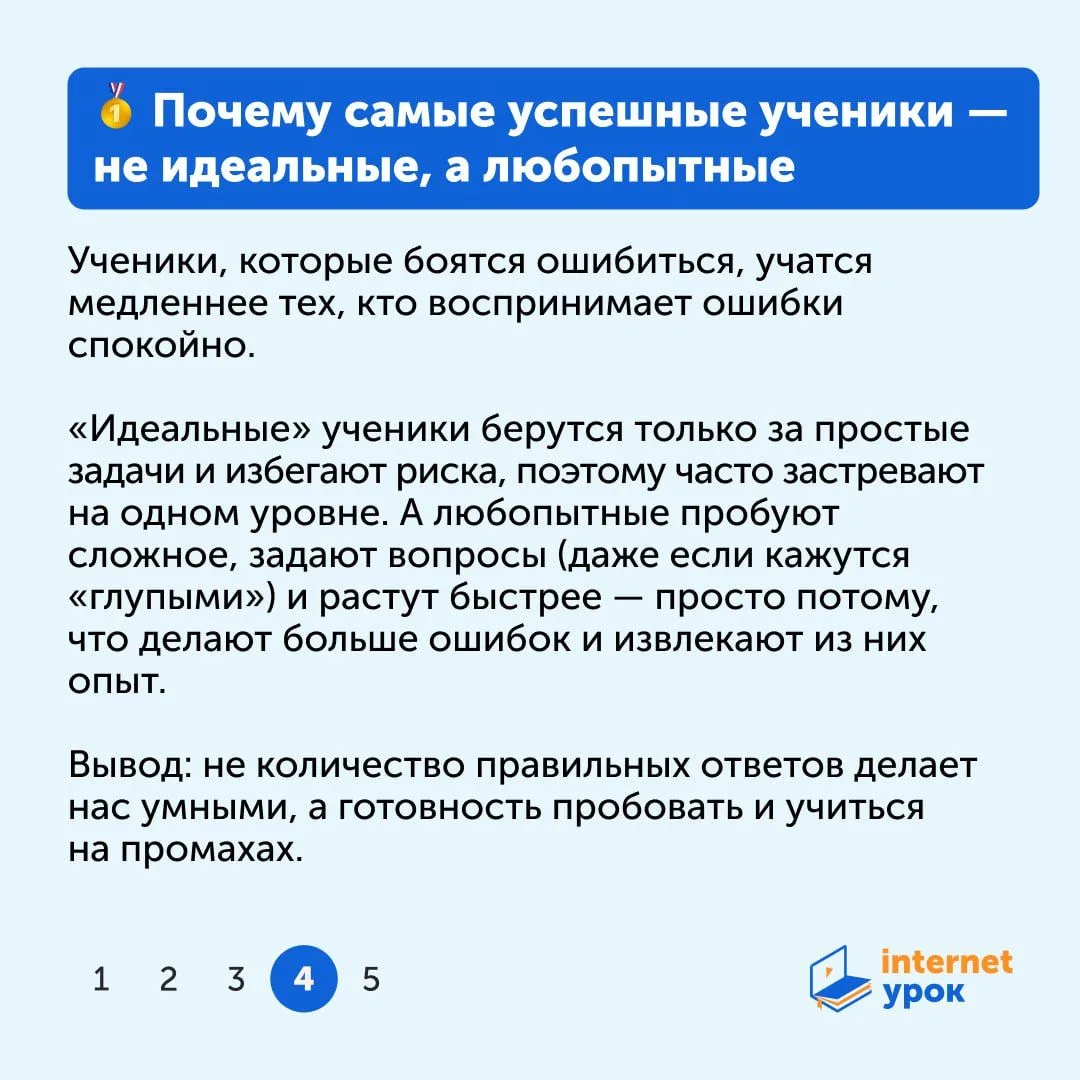 🥇 Почему самые успешные ученики — не идеальные, а любопытные

Ученики, которые боятся ошибиться, учатся медленнее тех, кто воспринимает ошибки спокойно.

«Идеальные» ученики берутся только за простые задачи и избегают риска, поэтому часто застревают на одном уровне. А любопытные пробуют сложное, задают вопросы (даже если кажутся «глупыми») и растут быстрее — просто потому, что делают больше ошибок и извлекают из них опыт.

Вывод: не количество правильных ответов делает нас умными, а готовность пробовать и учиться на промахах.

1 2 3 4 5

internet урок